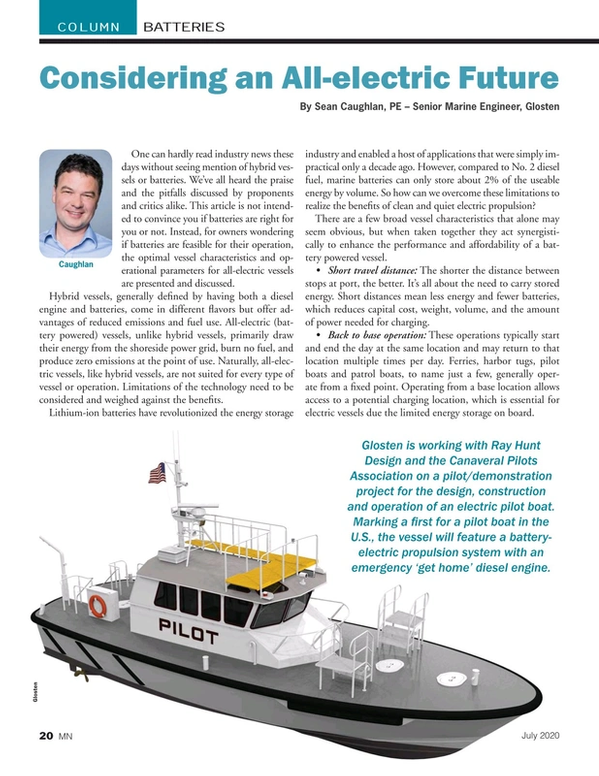 COLUMN BATTERIES

Considering an All-electric Future

By Sean Caughlan, PE – Senior Marine Engineer, Glosten

Caughlan

One can hardly read industry news these days without seeing mention of hybrid vessels or batteries. We've all heard the praise and the pitfalls discussed by proponents and critics alike. This article is not intended to convince you if batteries are right for you or not. Instead, for owners wondering if batteries are feasible for their operation, the optimal vessel characteristics and operational parameters for all-electric vessels are presented and discussed.

Hybrid vessels, generally defined by having both a diesel engine and batteries, come in different flavors but offer advantages of reduced emissions and fuel use. All-electric (battery powered) vessels, unlike hybrid vessels, primarily draw their energy from the shoreside power grid, burn no fuel, and produce zero emissions at the point of use. Naturally, all-electric vessels, like hybrid vessels, are not suited for every type of vessel or operation. Limitations of the technology need to be considered and weighed against the benefits.

Lithium-ion batteries have revolutionized the energy storage industry and enabled a host of applications that were simply impractical only a decade ago. However, compared to No. 2 diesel fuel, marine batteries can only store about 2% of the useable energy by volume. So how can we overcome these limitations to realize the benefits of clean and quiet electric propulsion?

There are a few broad vessel characteristics that alone may seem obvious, but when taken together they act synergistically to enhance the performance and affordability of a battery powered vessel.

• Short travel distance: The shorter the distance between stops at port, the better. It's all about the need to carry stored energy. Short distances mean less energy and fewer batteries, which reduces capital cost, weight, volume, and the amount of power needed for charging.

• Back to base operation: These operations typically start and end the day at the same location and may return to that location multiple times per day. Ferries, harbor tugs, pilot boats and patrol boats, to name just a few, generally operate from a fixed point. Operating from a base location allows access to a potential charging location, which is essential for electric vessels due the limited energy storage on board.

Glosten is working with Ray Hunt Design and the Canaveral Pilots Association on a pilot/demonstration project for the design, construction and operation of an electric pilot boat. Marking a first for a pilot boat in the U.S., the vessel will feature a battery-electric propulsion system with an emergency 'get home' diesel engine.

PILOT

Glosten

20 MN July 2020